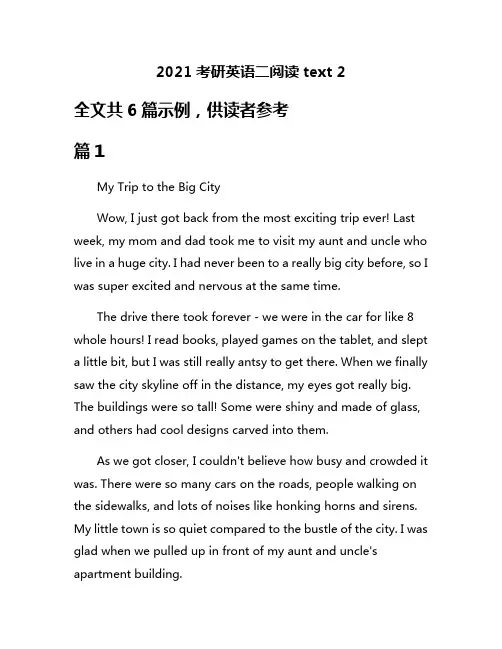 2021 考研英语二阅读 text 2

全文共 6 篇示例，供读者参考

篇 1

My Trip to the Big City

Wow, I just got back from the most exciting trip ever! Last week, my mom and dad took me to visit my aunt and uncle who live in a huge city. I had never been to a really big city before, so I was super excited and nervous at the same time.

The drive there took forever - we were in the car for like 8 whole hours! I read books, played games on the tablet, and slept a little bit, but I was still really antsy to get there. When we finally saw the city skyline off in the distance, my eyes got really big. The buildings were so tall! Some were shiny and made of glass, and others had cool designs carved into them.

As we got closer, I couldn't believe how busy and crowded it was. There were so many cars on the roads, people walking on the sidewalks, and lots of noises like honking horns and sirens. My little town is so quiet compared to the bustle of the city. I was glad when we pulled up in front of my aunt and uncle's apartment building.